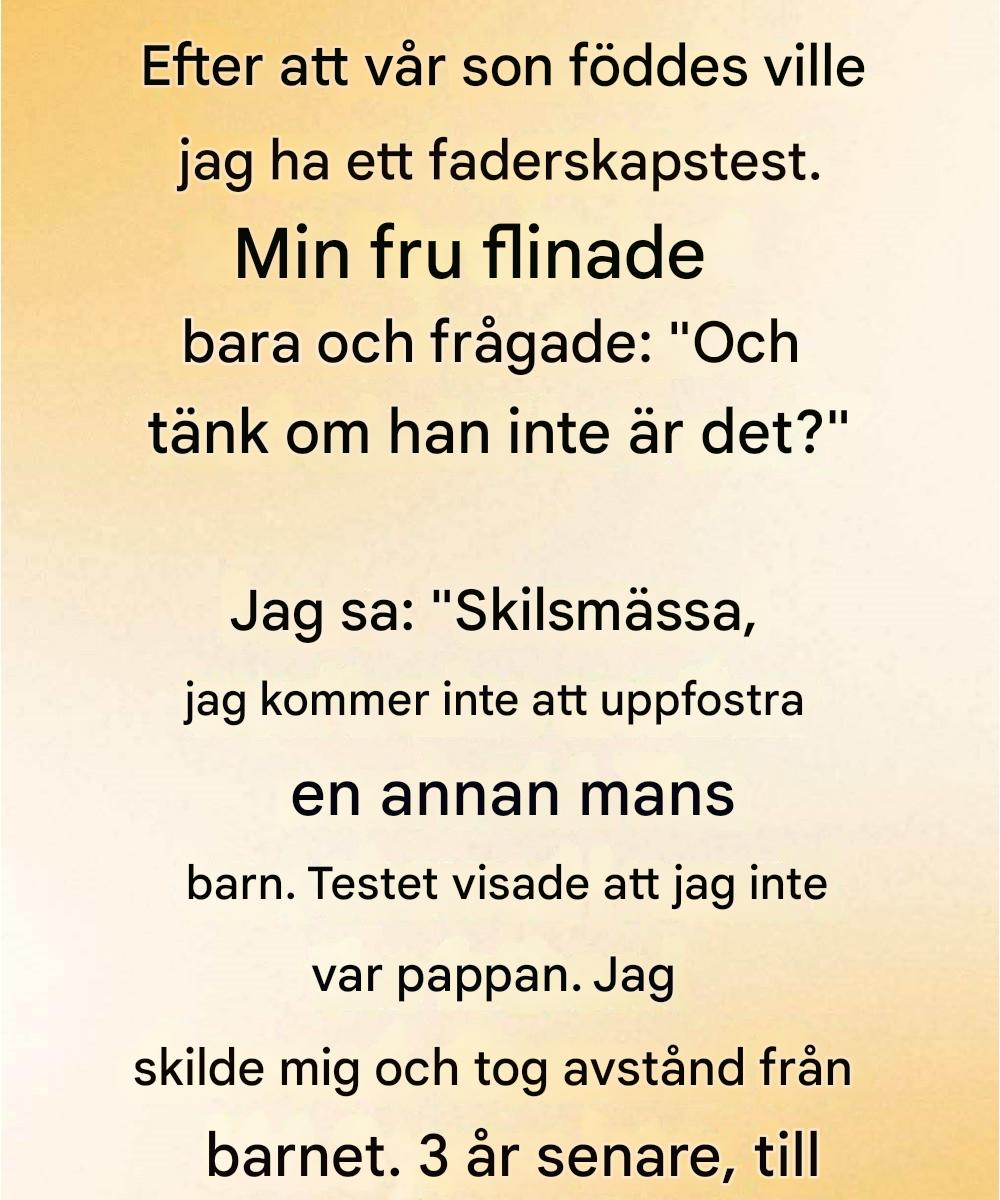 Efter att vår son föddes ville jag ha ett faderskapstest. Min fru flinade bara och frågade: "Och tänk om han inte är det?"

Jag sa: "Skilsmässa, jag kommer inte att uppfostra en annan mans barn. Testet visade att jag inte var pappan. Jag skilde mig och tog avstånd från barnet. 3 år senare, till